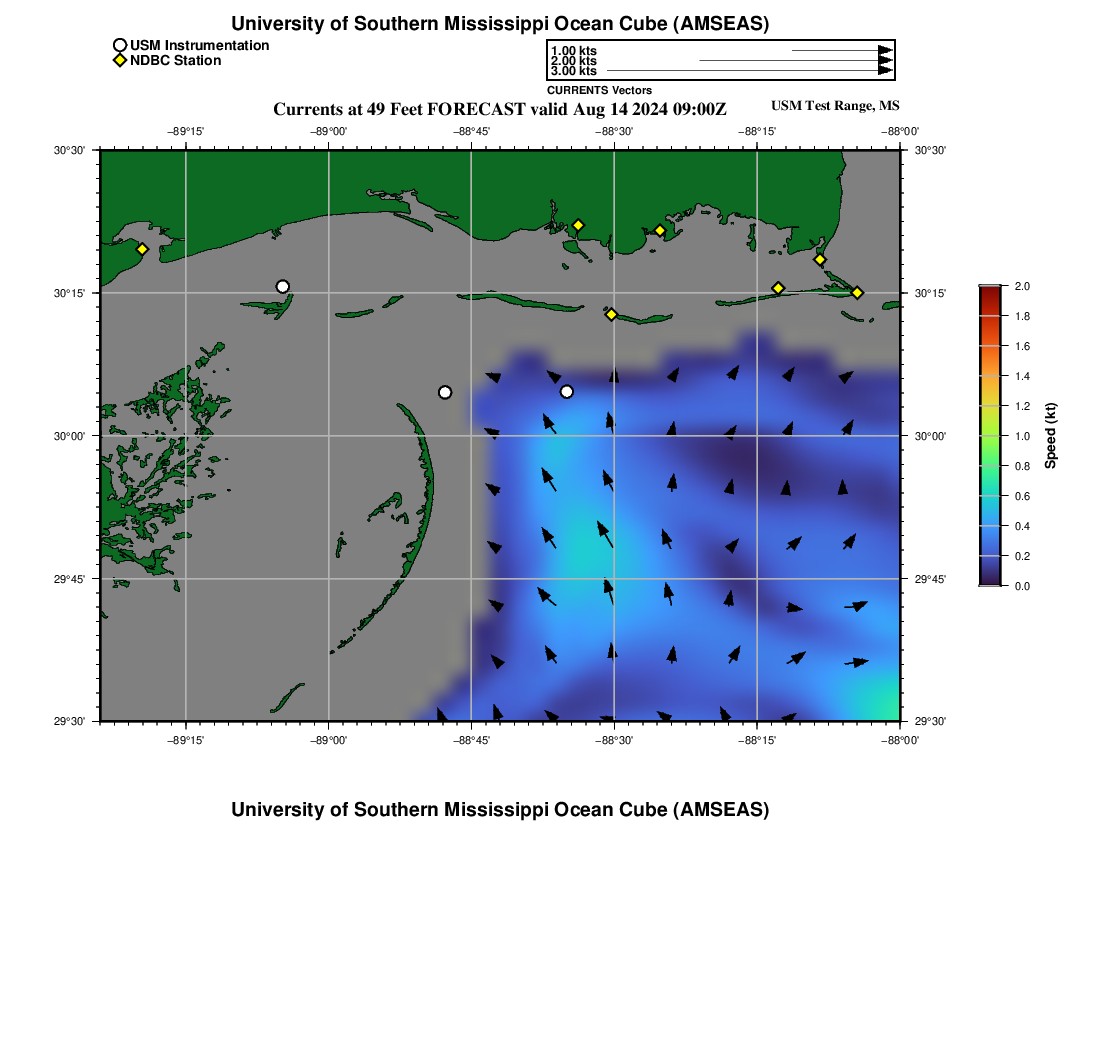 University of Southern Mississippi Ocean Cube (AMSEAS)

USM Instrumentation
NDBC Station

1.00 kts
2.00 kts
3.00 kts
CURRENTS Vectors

Currents at 49 Feet FORECAST valid Aug 14 2024 09:00Z

USM Test Range, MS

−89°15' −89°00' −88°45' −88°30' −88°15' −88°00'

30°30' 30°15' 30°00' 29°45' 29°30'

30°30' 30°15' 30°00' 29°45' 29°30'

−89°15' −89°00' −88°45' −88°30' −88°15' −88°00'

2.0 1.8 1.6 1.4 1.2 1.0 0.8 0.6 0.4 0.2 0.0

Speed (kt)

University of Southern Mississippi Ocean Cube (AMSEAS)